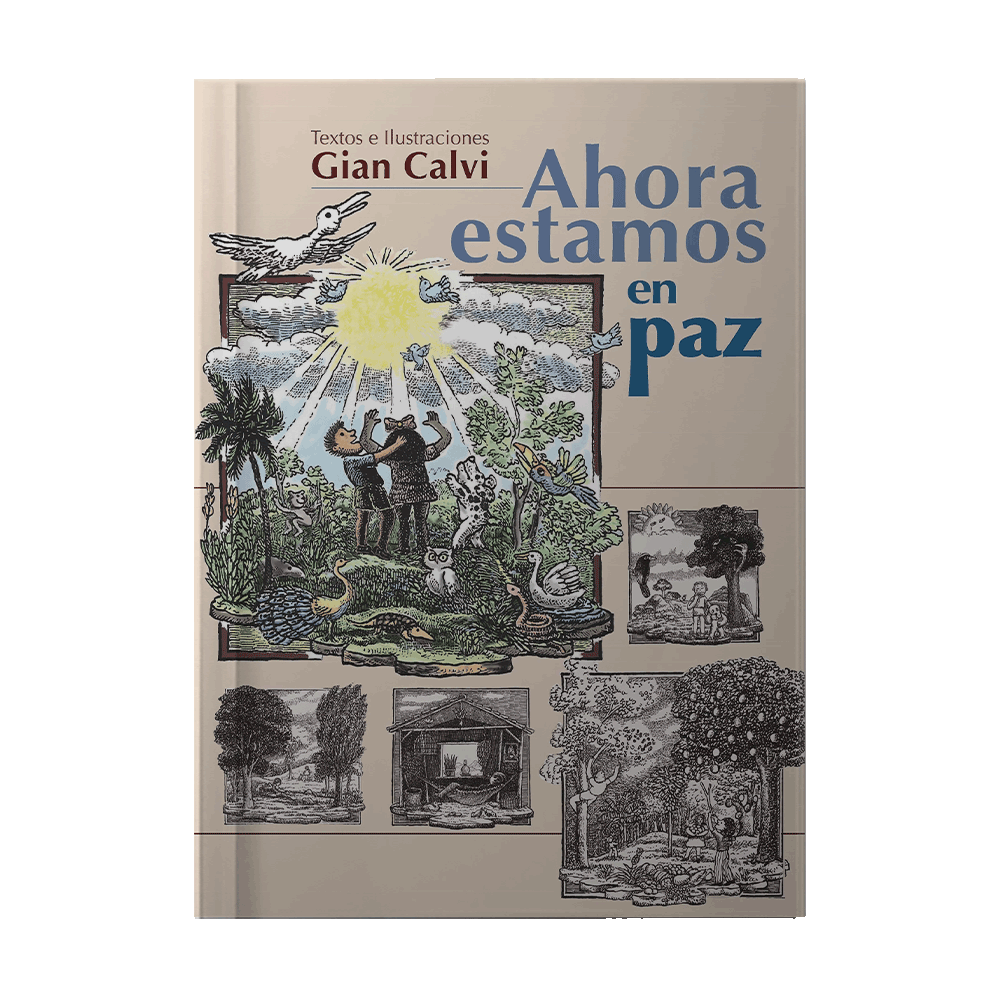 Textos e Ilustraciones
Gian Calvi

Ahora estamos en paz